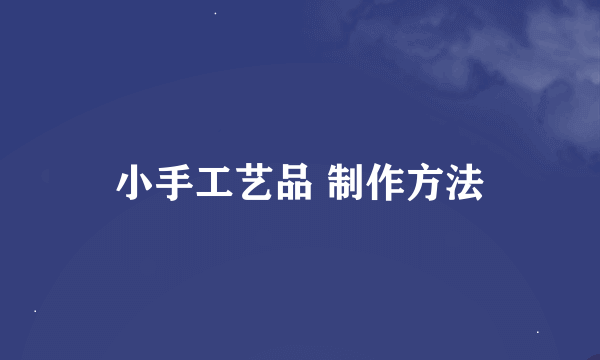 小手工艺品 制作方法